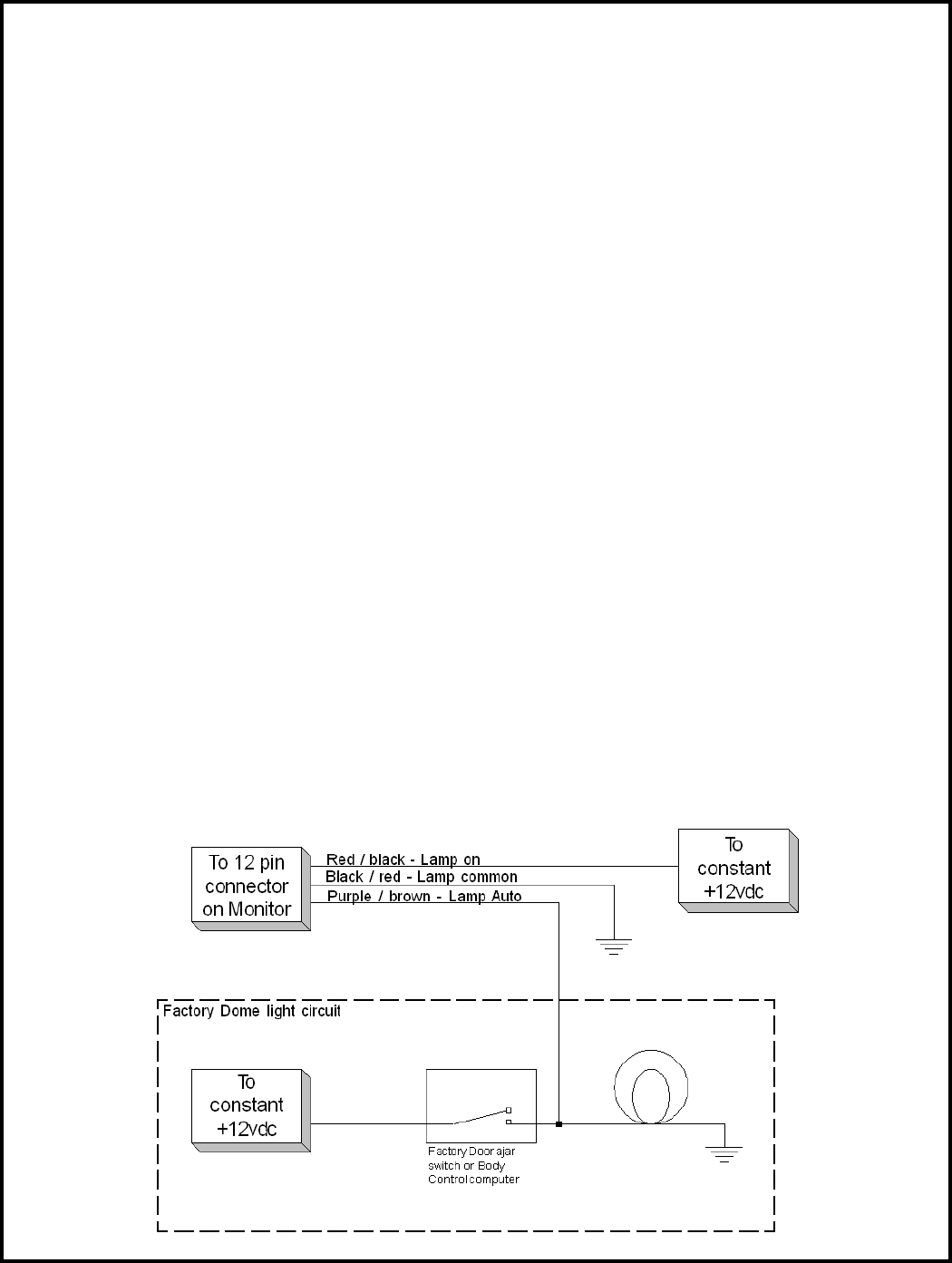 To 12 pin connector on Monitor

Red / black - Lamp on
Black / red - Lamp common
Purple / brown - Lamp Auto

To constant +12vdc

Factory Dome light circuit

To constant +12vdc

Factory Door ajar switch or Body Control computer